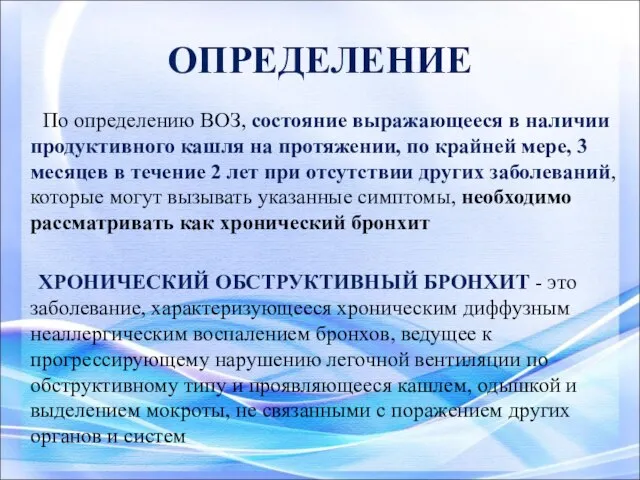 ОПРЕДЕЛЕНИЕ

По определению ВОЗ, состояние выражающееся в наличии продуктивного кашля на протяжении, по крайней мере, 3 месяцев в течение 2 лет при отсутствии других заболеваний, которые могут вызывать указанные симптомы, необходимо рассматривать как хронический бронхит

ХРОНИЧЕСКИЙ ОБСТРУКТИВНЫЙ БРОНХИТ - это заболевание, характеризующееся хроническим диффузным неаллергическим воспалением бронхов, ведущее к прогрессирующему нарушению легочной вентиляции по обструктивному типу и проявляющееся кашлем, одышкой и выделением мокроты, не связанными с поражением других органов и систем